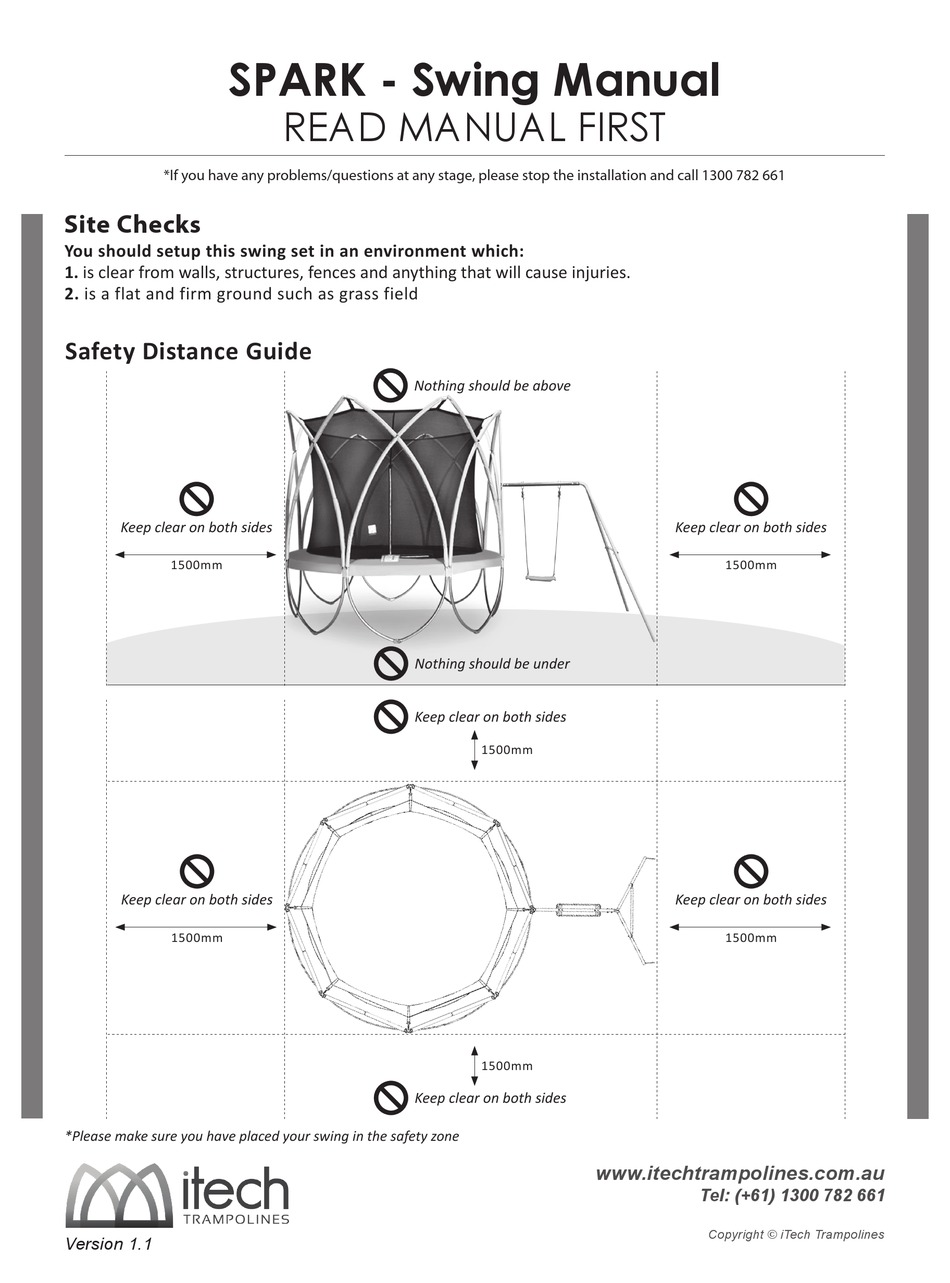 SPARK - Swing Manual
READ MANUAL FIRST

*If you have any problems/questions at any stage, please stop the installation and call 1300 782 661

Site Checks
You should setup this swing set in an environment which:
1. is clear from walls, structures, fences and anything that will cause injuries.
2. is a flat and firm ground such as grass field

Safety Distance Guide

Nothing should be above

Keep clear on both sides
1500mm

Keep clear on both sides
1500mm

Nothing should be under

Keep clear on both sides
1500mm

Keep clear on both sides
1500mm

Keep clear on both sides
1500mm

1500mm
Keep clear on both sides

*Please make sure you have placed your swing in the safety zone

itech
TRAMPOLINES
Version 1.1

www.itechtrampolines.com.au
Tel: (+61) 1300 782 661

Copyright © iTech Trampolines